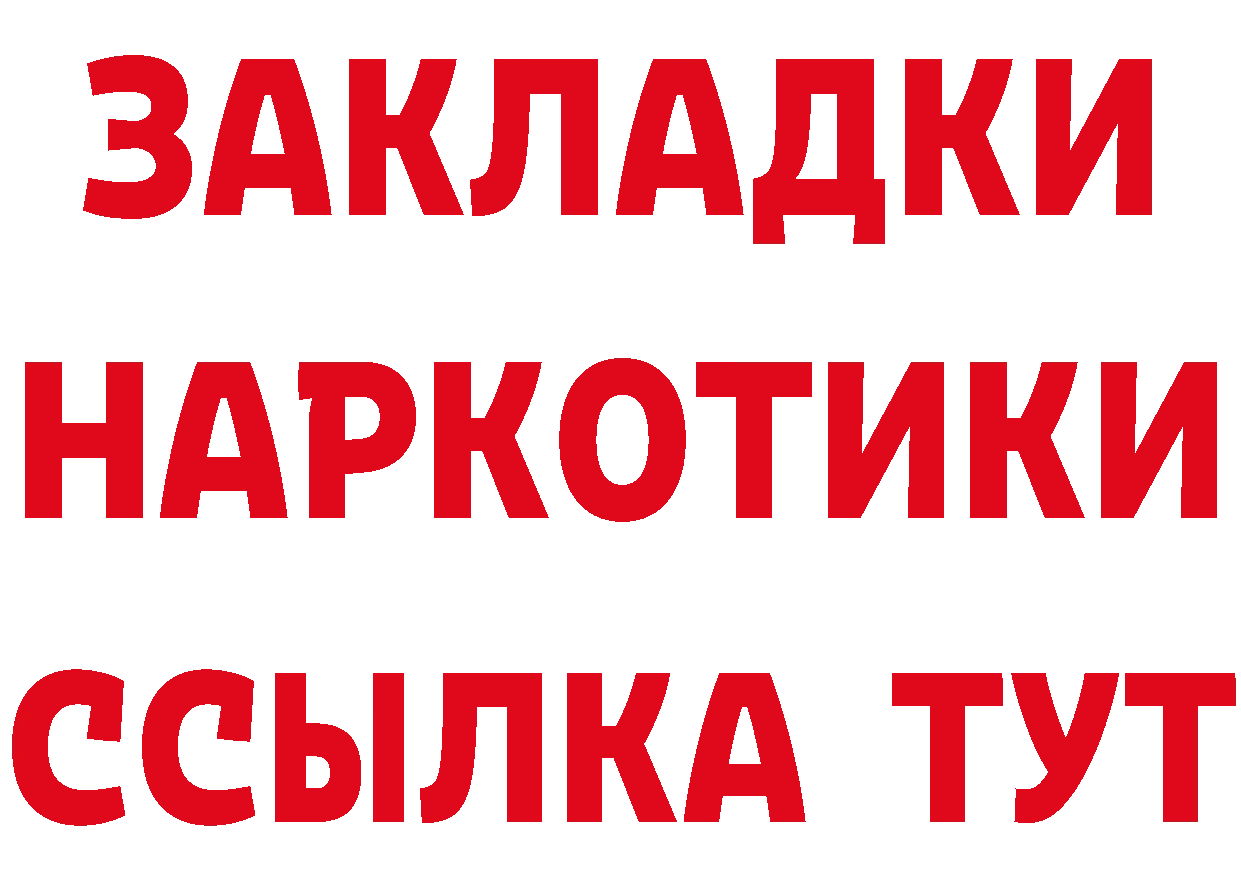 ЗАКЛАДКИ
НАРКОТИКИ
ССЫЛКА ТУТ